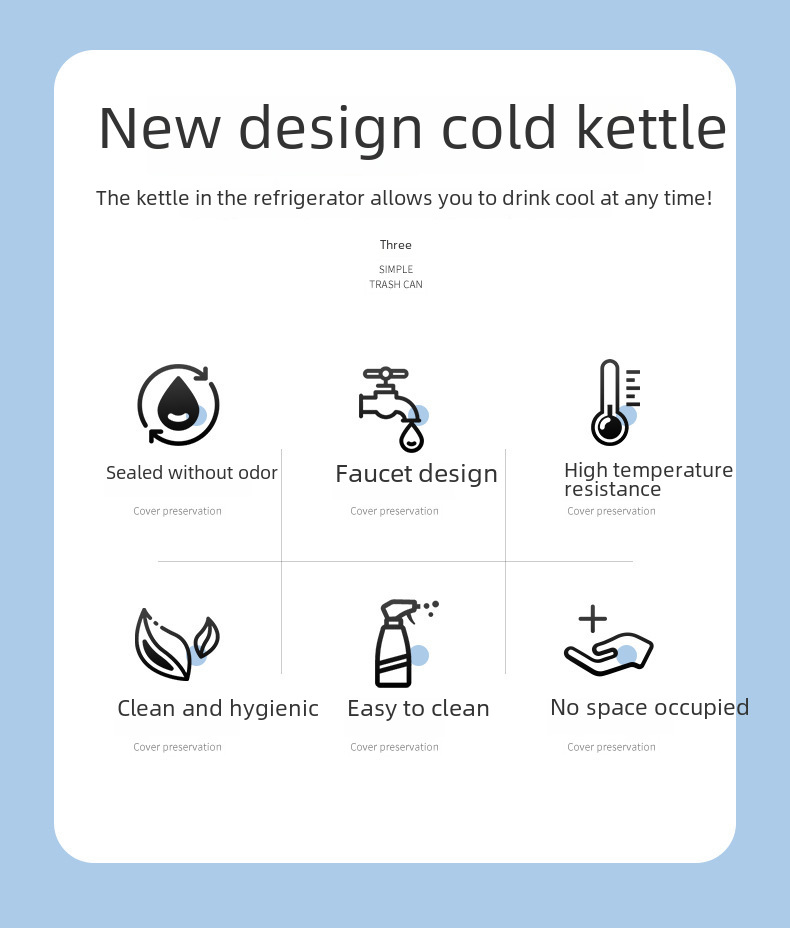 New design cold kettle

The kettle in the refrigerator allows you to drink cool at any time!

Three

SIMPLE
TRASH CAN

Sealed without odor

Cover preservation

Faucet design

Cover preservation

High temperature resistance

Cover preservation

Clean and hygienic

Cover preservation

Easy to clean

Cover preservation

No space occupied

Cover preservation